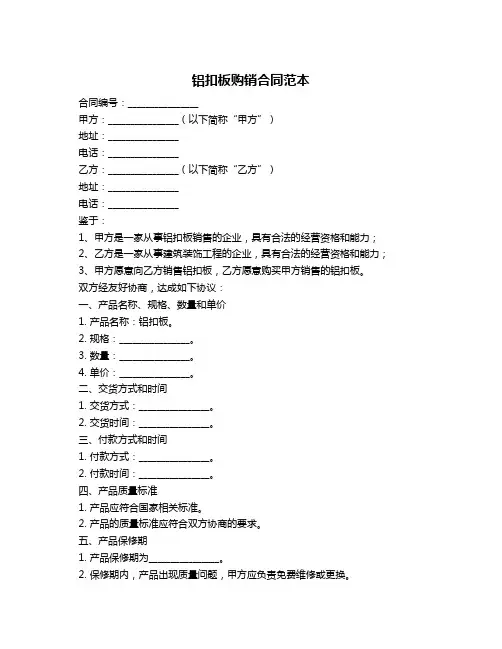 铝扣板购销合同范本

合同编号：______________

甲方：______________（以下简称“甲方”）

地址：______________

电话：______________

乙方：______________（以下简称“乙方”）

地址：______________

电话：______________

鉴于：

1、甲方是一家从事铝扣板销售的企业，具有合法的经营资格和能力；

2、乙方是一家从事建筑装饰工程的企业，具有合法的经营资格和能力；

3、甲方愿意向乙方销售铝扣板，乙方愿意购买甲方销售的铝扣板。

双方经友好协商，达成如下协议：

一、产品名称、规格、数量和单价

1. 产品名称：铝扣板。

2. 规格：______________。

3. 数量：______________。

4. 单价：______________。

二、交货方式和时间

1. 交货方式：______________。

2. 交货时间：______________。

三、付款方式和时间

1. 付款方式：______________。

2. 付款时间：______________。

四、产品质量标准

1. 产品应符合国家相关标准。

2. 产品的质量标准应符合双方协商的要求。

五、产品保修期

1. 产品保修期为______________。

2. 保修期内，产品出现质量问题，甲方应负责免费维修或更换。